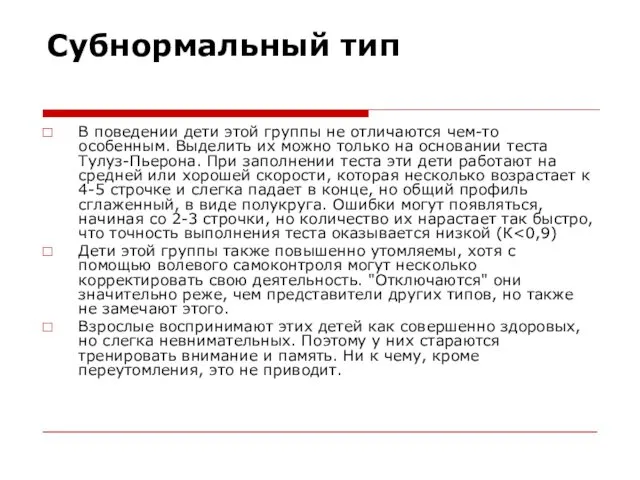 Субнормальный тип

□ В поведении дети этой группы не отличаются чем-то особенным. Выделить их можно только на основании теста Тулуз-Пьерона. При заполнении теста эти дети работают на средней или хорошей скорости, которая несколько возрастает к 4-5 строчке и слегка падает в конце, но общий профиль сглаженный, в виде полукруга. Ошибки могут появляться, начиная со 2-3 строчки, но количество их нарастает так быстро, что точность выполнения теста оказывается низкой (К<0,9)

□ Дети этой группы также повышенно утомляемы, хотя с помощью волевого самоконтроля могут несколько корректировать свою деятельность. "Отключаются" они значительно реже, чем представители других типов, но также не замечают этого.

□ Взрослые воспринимают этих детей как совершенно здоровых, но слегка невнимательных. Поэтому у них стараются тренировать внимание и память. Ни к чему, кроме переутомления, это не приводит.